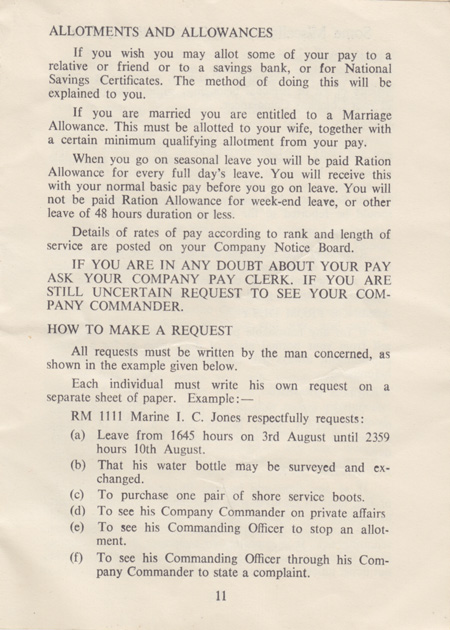 ALLOTMENTS AND ALLOWANCES

If you wish you may allot some of your pay to a relative or friend or to a savings bank, or for National Savings Certificates. The method of doing this will be explained to you.

If you are married you are entitled to a Marriage Allowance. This must be allotted to your wife, together with a certain minimum qualifying allotment from your pay.

When you go on seasonal leave you will be paid Ration Allowance for every full day's leave. You will receive this with your normal basic pay before you go on leave. You will not be paid Ration Allowance for week-end leave, or other leave of 48 hours duration or less.

Details of rates of pay according to rank and length of service are posted on your Company Notice Board.

IF YOU ARE IN ANY DOUBT ABOUT YOUR PAY ASK YOUR COMPANY PAY CLERK. IF YOU ARE STILL UNCERTAIN REQUEST TO SEE YOUR COMPANY COMMANDER.

HOW TO MAKE A REQUEST

All requests must be written by the man concerned, as shown in the example given below.

Each individual must write his own request on a separate sheet of paper. Example:—

RM 1111 Marine I. C. Jones respectfully requests:

(a) Leave from 1645 hours on 3rd August until 2359 hours 10th August.

(b) That his water bottle may be surveyed and exchanged.

(c) To purchase one pair of shore service boots.

(d) To see his Company Commander on private affairs

(e) To see his Commanding Officer to stop an allotment.

(f) To see his Commanding Officer through his Company Commander to state a complaint.

11